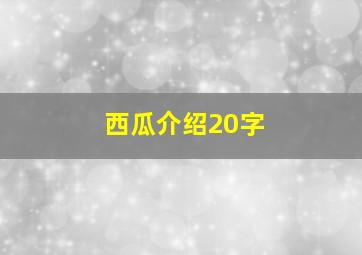 西瓜介绍20字